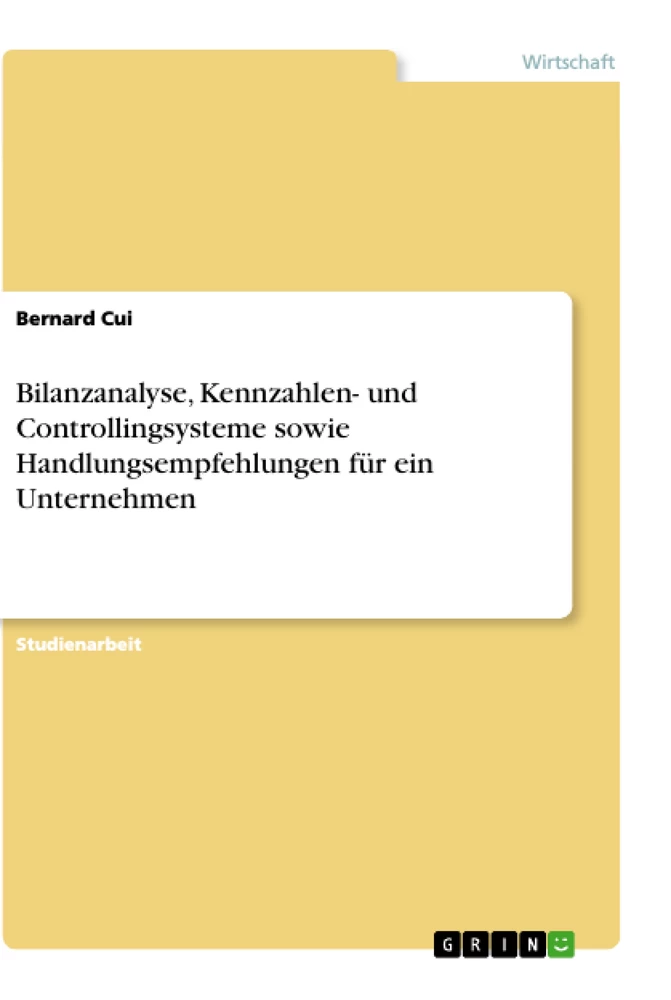 Wirtschaft

Bernard Cui

Bilanzanalyse, Kennzahlen- und Controllingsysteme sowie Handlungsempfehlungen für ein Unternehmen

Studienarbeit

GRIN